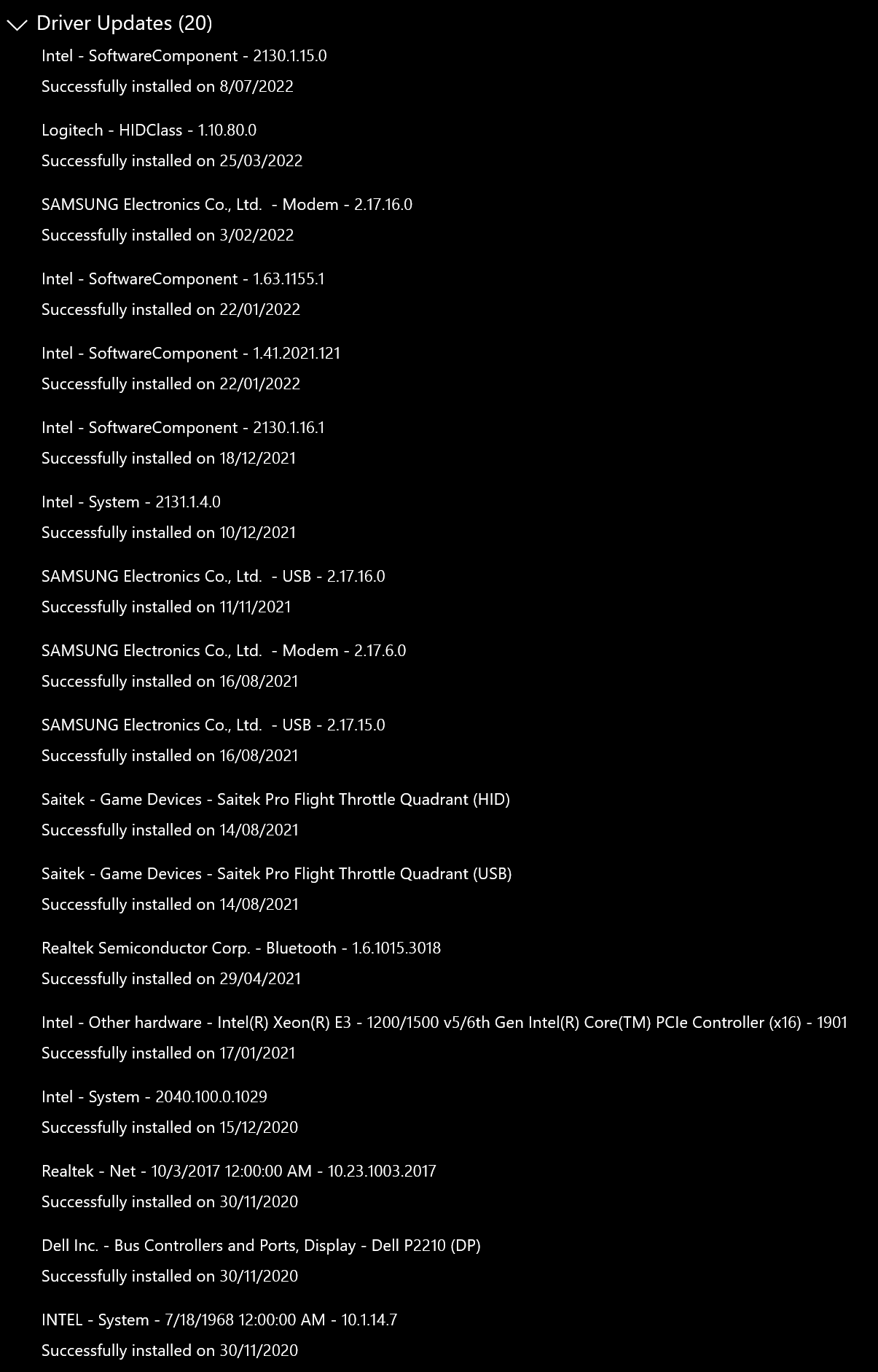 Driver Updates (20)

Intel - SoftwareComponent - 2130.1.15.0
Successfully installed on 8/07/2022

Logitech - HIDClass - 1.10.80.0
Successfully installed on 25/03/2022

SAMSUNG Electronics Co., Ltd. - Modem - 2.17.16.0
Successfully installed on 3/02/2022

Intel - SoftwareComponent - 1.63.1155.1
Successfully installed on 22/01/2022

Intel - SoftwareComponent - 1.41.2021.121
Successfully installed on 22/01/2022

Intel - SoftwareComponent - 2130.1.16.1
Successfully installed on 18/12/2021

Intel - System - 2131.1.4.0
Successfully installed on 10/12/2021

SAMSUNG Electronics Co., Ltd. - USB - 2.17.16.0
Successfully installed on 11/11/2021

SAMSUNG Electronics Co., Ltd. - Modem - 2.17.6.0
Successfully installed on 16/08/2021

SAMSUNG Electronics Co., Ltd. - USB - 2.17.15.0
Successfully installed on 16/08/2021

Saitek - Game Devices - Saitek Pro Flight Throttle Quadrant (HID)
Successfully installed on 14/08/2021

Saitek - Game Devices - Saitek Pro Flight Throttle Quadrant (USB)
Successfully installed on 14/08/2021

Realtek Semiconductor Corp. - Bluetooth - 1.6.1015.3018
Successfully installed on 29/04/2021

Intel - Other hardware - Intel(R) Xeon(R) E3 - 1200/1500 v5/6th Gen Intel(R) Core(TM) PCIe Controller (x16) - 1901
Successfully installed on 17/01/2021

Intel - System - 2040.100.0.1029
Successfully installed on 15/12/2020

Realtek - Net - 10/3/2017 12:00:00 AM - 10.23.1003.2017
Successfully installed on 30/11/2020

Dell Inc. - Bus Controllers and Ports, Display - Dell P2210 (DP)
Successfully installed on 30/11/2020

INTEL - System - 7/18/1968 12:00:00 AM - 10.1.14.7
Successfully installed on 30/11/2020